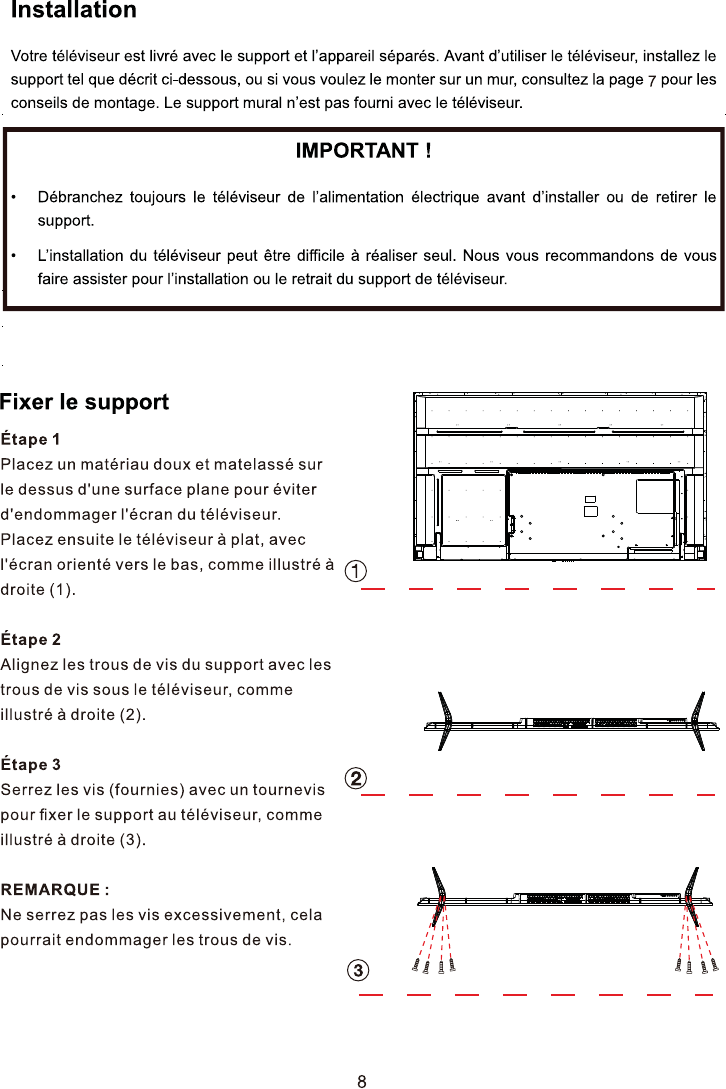 Installation

Votre téléviseur est livré avec le support et l'appareil séparés. Avant d'utiliser le téléviseur, installez le support tel que décrit ci-dessous, ou si vous voulez le monter sur un mur, consultez la page 7 pour les conseils de montage. Le support mural n'est pas fourni avec le téléviseur.

IMPORTANT !

• Débranchez toujours le téléviseur de l'alimentation électrique avant d'installer ou de retirer le support.

• L'installation du téléviseur peut être difficile à réaliser seul. Nous vous recommandons de vous faire assister pour l'installation ou le retrait du support de téléviseur.

Fixer le support

Étape 1
Placez un matériau doux et matelassé sur le dessus d'une surface plane pour éviter d'endommager l'écran du téléviseur.
Placez ensuite le téléviseur à plat, avec l'écran orienté vers le bas, comme illustré à droite (1).

Étape 2
Alignez les trous de vis du support avec les trous de vis sous le téléviseur, comme illustré à droite (2).

Étape 3
Serrez les vis (fournies) avec un tournevis pour fixer le support au téléviseur, comme illustré à droite (3).

REMARQUE :
Ne serrez pas les vis excessivement, cela pourrait endommager les trous de vis.

①

②

③

8